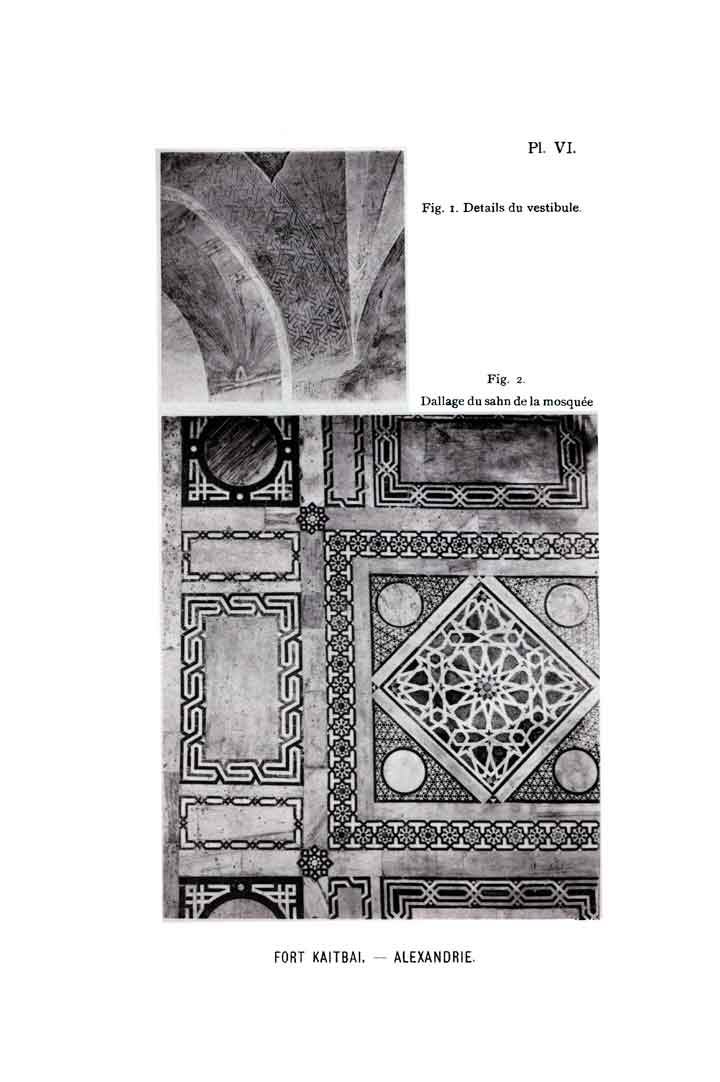 Pl. VI.

Fig. 1. Details du vestibule.

Fig. 2.
Dallage du sahn de la mosquée

FORT KAITBAI. — ALEXANDRIE.